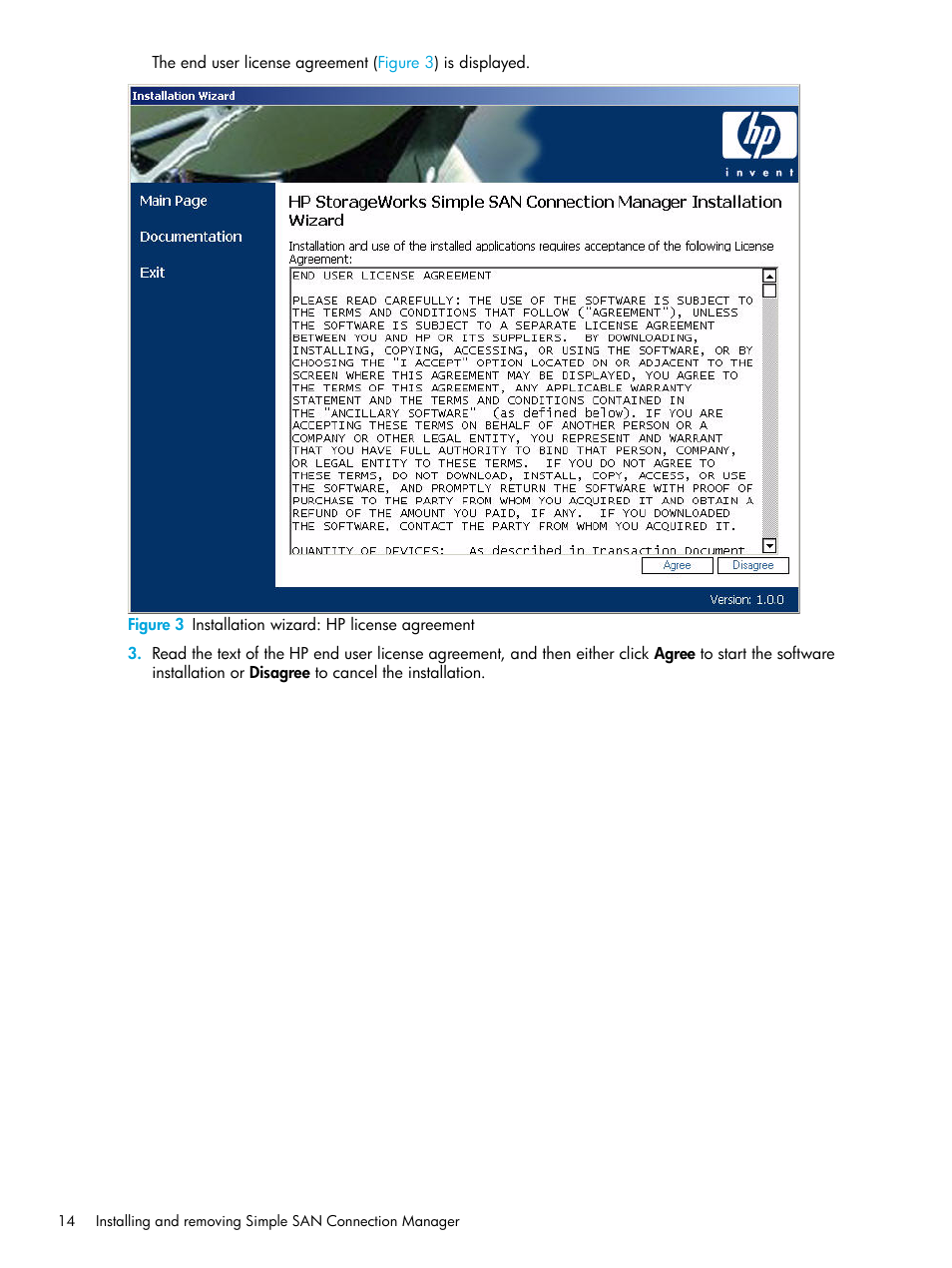 The end user license agreement (Figure 3) is displayed.

Installation Wizard

hp
invent

Main Page

Documentation

Exit

HP StorageWorks Simple SAN Connection Manager Installation Wizard

Installation and use of the installed applications requires acceptance of the following License Agreement:

END USER LICENSE AGREEMENT

PLEASE READ CAREFULLY: THE USE OF THE SOFTWARE IS SUBJECT TO THE TERMS AND CONDITIONS THAT FOLLOW ("AGREEMENT"), UNLESS THE SOFTWARE IS SUBJECT TO A SEPARATE LICENSE AGREEMENT BETWEEN YOU AND HP OR ITS SUPPLIERS. BY DOWNLOADING, INSTALLING, COPYING, ACCESSING, OR USING THE SOFTWARE, OR BY CHOOSING THE "I ACCEPT" OPTION LOCATED ON OR ADJACENT TO THE SCREEN WHERE THIS AGREEMENT MAY BE DISPLAYED, YOU AGREE TO THE TERMS OF THIS AGREEMENT, ANY APPLICABLE WARRANTY STATEMENT AND THE TERMS AND CONDITIONS CONTAINED IN THE "ANCILLARY SOFTWARE" (as defined below). IF YOU ARE ACCEPTING THESE TERMS ON BEHALF OF ANOTHER PERSON OR A COMPANY OR OTHER LEGAL ENTITY, YOU REPRESENT AND WARRANT THAT YOU HAVE FULL AUTHORITY TO BIND THAT PERSON, COMPANY, OR LEGAL ENTITY TO THESE TERMS. IF YOU DO NOT AGREE TO THESE TERMS, DO NOT DOWNLOAD, INSTALL, COPY, ACCESS, OR USE THE SOFTWARE, AND PROMPTLY RETURN THE SOFTWARE WITH PROOF OF PURCHASE TO THE PARTY FROM WHOM YOU ACQUIRED IT AND OBTAIN A REFUND OF THE AMOUNT YOU PAID, IF ANY. IF YOU DOWNLOADED THE SOFTWARE, CONTACT THE PARTY FROM WHOM YOU ACQUIRED IT.

QUANTITY OF DEVICES: As described in Transaction Document

Agree Disagree

Version: 1.0.0

Figure 3 Installation wizard: HP license agreement

3. Read the text of the HP end user license agreement, and then either click Agree to start the software installation or Disagree to cancel the installation.

14 Installing and removing Simple SAN Connection Manager